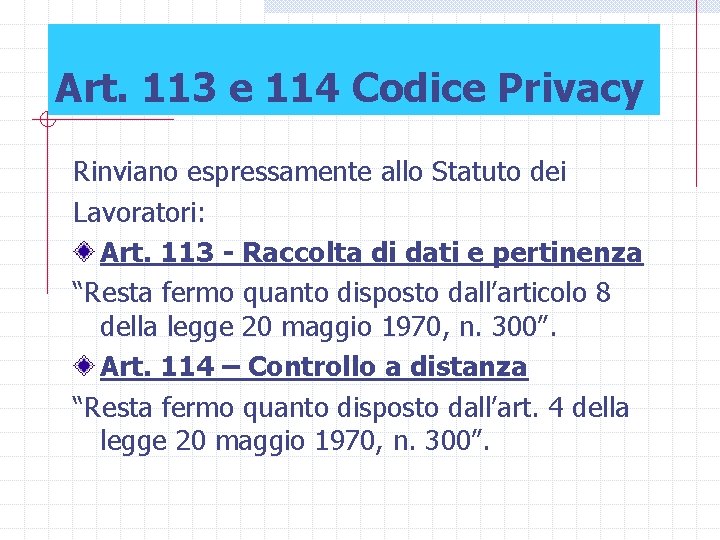 Art. 113 e 114 Codice Privacy

Rinviano espressamente allo Statuto dei Lavoratori:

Art. 113 - Raccolta di dati e pertinenza

“Resta fermo quanto disposto dall’articolo 8 della legge 20 maggio 1970, n. 300”.

Art. 114 – Controllo a distanza

“Resta fermo quanto disposto dall’art. 4 della legge 20 maggio 1970, n. 300”.